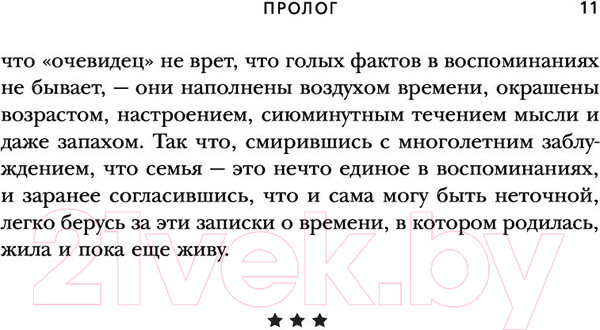 ПРОЛОГ 11

что «очевидец» не врет, что голых фактов в воспоминаниях не бывает, — они наполнены воздухом времени, окрашены возрастом, настроением, сиюминутным течением мысли и даже запахом. Так что, смирившись с многолетним заблуждением, что семья — это нечто единое в воспоминаниях, и заранее согласившись, что и сама могу быть неточной, легко берусь за эти записки о времени, в котором родилась, жила и пока еще живу.

21vek.by

★★★